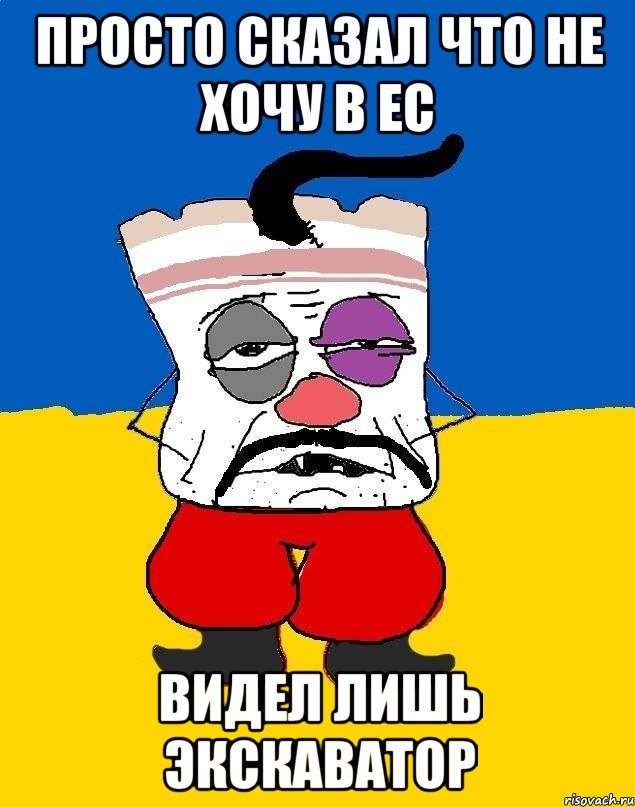 ПРОСТО СКАЗАЛ ЧТО НЕ ХОЧУ В ЕС

ВИДЕЛ ЛИШЬ ЭКСКАВАТОР

risovach.ru